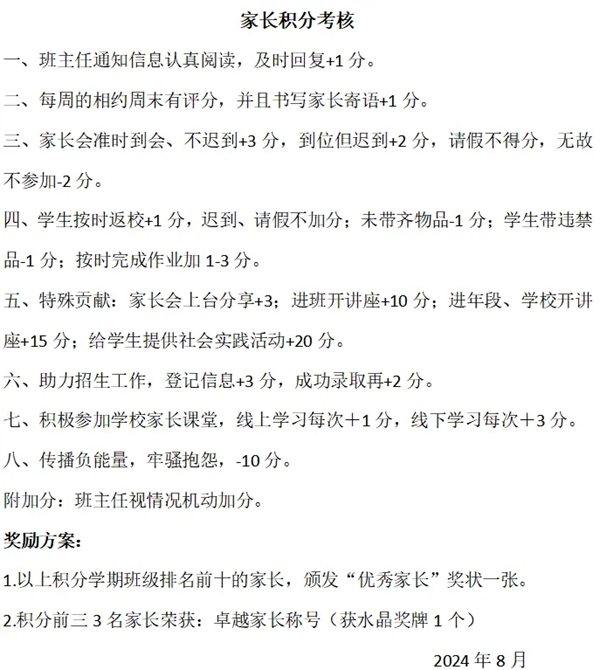 家长积分考核

一、班主任通知信息认真阅读，及时回复+1 分。

二、每周的相约周末有评分，并且书写家长寄语+1 分。

三、家长会准时到会、不迟到+3 分，到位但迟到+2 分，请假不得分，无故不参加-2 分。

四、学生按时返校+1 分，迟到、请假不加分；未带齐物品-1 分；学生带违禁品-1 分；按时完成作业加 1-3 分。

五、特殊贡献：家长会上台分享+3；进班开讲座+10 分；进年段、学校开讲座+15 分；给学生提供社会实践活动+20 分。

六、助力招生工作，登记信息+3 分，成功录取再+2 分。

七、积极参加学校家长课堂，线上学习每次＋1 分，线下学习每次＋3 分。

八、传播负能量，牢骚抱怨，-10 分。

附加分：班主任视情况机动加分。

奖励方案：

1.以上积分学期班级排名前十的家长，颁发“优秀家长”奖状一张。

2.积分前三 3 名家长荣获：卓越家长称号（获水晶奖牌 1 个）

2024 年 8 月